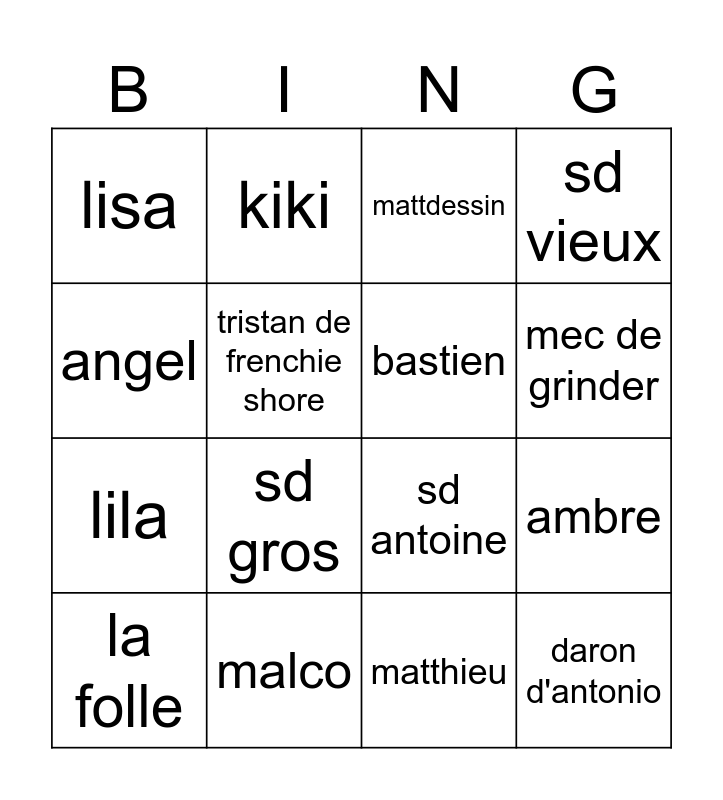 | B | I | N | G |
|---|---|---|---|
| lisa | kiki | mattdessin | sd vieux |
| angel | tristan de frenchie shore | bastien | mec de grinder |
| lila | sd gros | sd antoine | ambre |
| la folle | malco | matthieu | daron d'antonio |